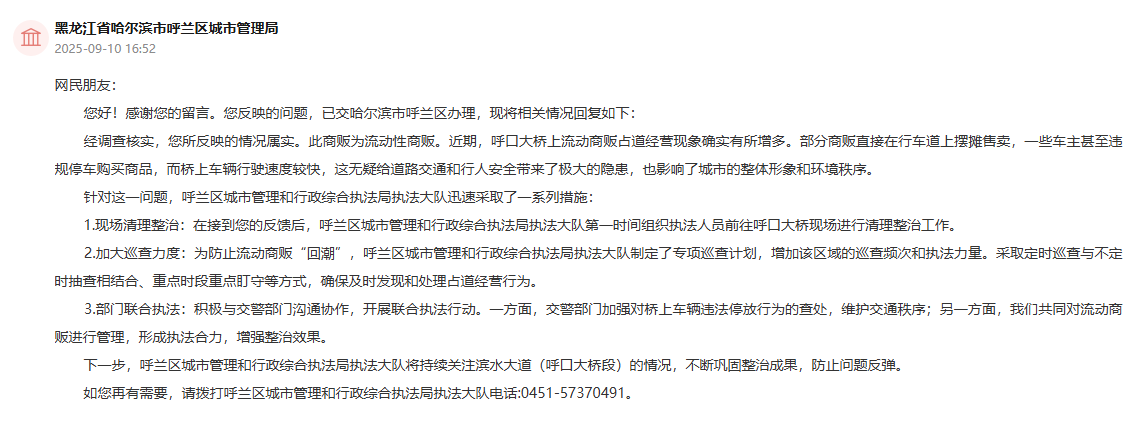 黑龙江省哈尔滨市呼兰区城市管理局
2025-09-10 16:52

网民朋友：

您好！感谢您的留言。您反映的问题，已交哈尔滨市呼兰区办理，现将相关情况回复如下：

经调查核实，您所反映的情况属实。此商贩为流动性商贩。近期，呼口大桥上流动商贩占道经营现象确实有所增多。部分商贩直接在行车道上摆摊售卖，一些车主甚至违规停车购买商品，而桥上车辆行驶速度较快，这无疑给道路交通和行人安全带来了极大的隐患，也影响了城市的整体形象和环境秩序。

针对这一问题，呼兰区城市管理和行政综合执法局执法大队迅速采取了一系列措施：

1.现场清理整治：在接到您的反馈后，呼兰区城市管理和行政综合执法局执法大队第一时间组织执法人员前往呼口大桥现场进行清理整治工作。

2.加大巡查力度：为防止流动商贩“回潮”，呼兰区城市管理和行政综合执法局执法大队制定了专项巡查计划，增加该区域的巡查频次和执法力量。采取定时巡查与不定时抽查相结合、重点时段重点盯守等方式，确保及时发现和处理占道经营行为。

3.部门联合执法：积极与交警部门沟通协作，开展联合执法行动。一方面，交警部门加强对桥上车辆违法停放行为的查处，维护交通秩序；另一方面，我们共同对流动商贩进行管理，形成执法合力，增强整治效果。

下一步，呼兰区城市管理和行政综合执法局执法大队将持续关注滨水大道（呼口大桥段）的情况，不断巩固整治成果，防止问题反弹。

如您再有需要，请拨打呼兰区城市管理和行政综合执法局执法大队电话:0451-57370491。